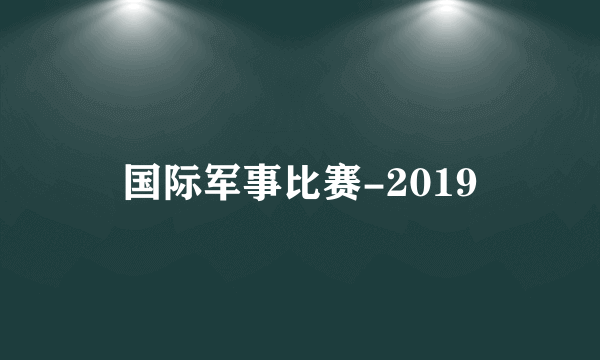 国际军事比赛-2019